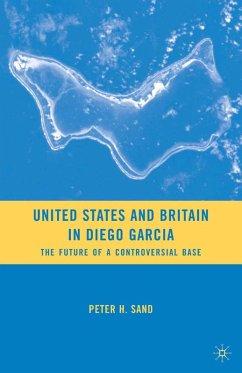 UNITED STATES AND BRITAIN IN DIEGO GARCIA

THE FUTURE OF A CONTROVERSIAL BASE

PETER H. SAND